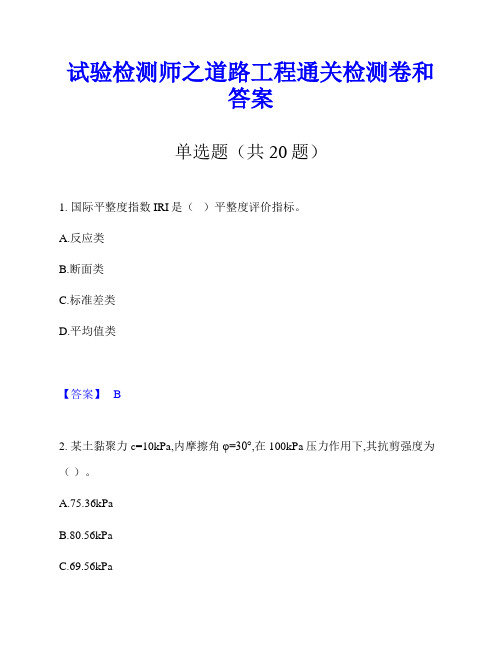 试验检测师之道路工程通关检测卷和答案

单选题（共 20 题）

1. 国际平整度指数 IRI 是（ ）平整度评价指标。

A.反应类

B.断面类

C.标准差类

D.平均值类

【答案】 B

2. 某土黏聚力 c=10kPa,内摩擦角 φ=30°,在 100kPa 压力作用下,其抗剪强度为（ ）。

A.75.36kPa

B.80.56kPa

C.69.56kPa